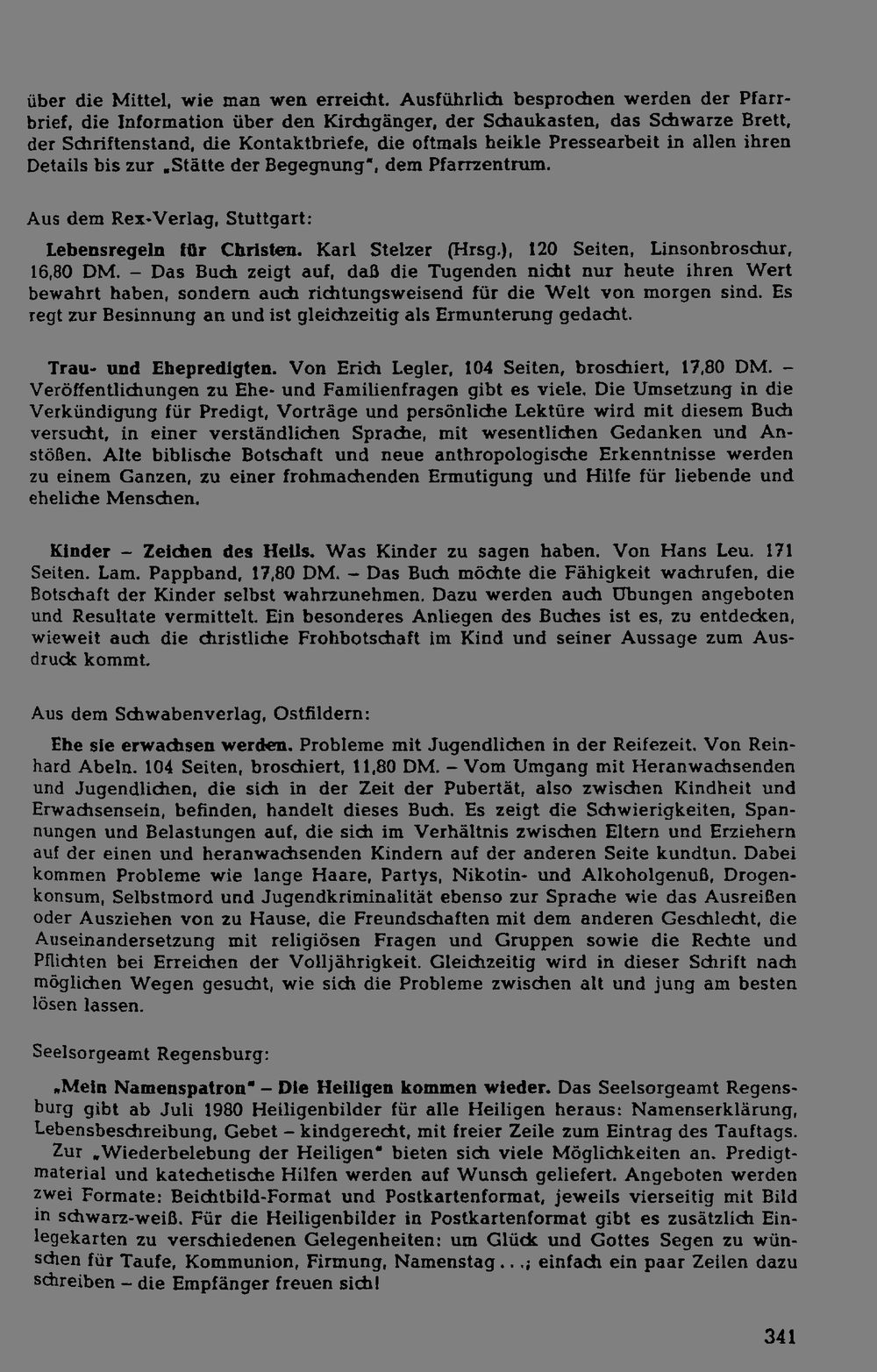 über die Mittel, wie man wen erreicht. Ausführlich besprochen werden der Pfarrbrief, die Information über den Kirchgänger, der Schaukasten, das Schwarze Brett, der Schriftenstand, die Kontaktbriefe, die oftmals heikle Pressearbeit in allen ihren Details bis zur „Stätte der Begegnung", dem Pfarrzentrum.

Aus dem Rex-Verlag, Stuttgart:

Lebensregeln für Christen. Karl Stelzer (Hrsg.), 120 Seiten, Linsonbroschur, 16,80 DM. – Das Buch zeigt auf, daß die Tugenden nicht nur heute ihren Wert bewahrt haben, sondern auch richtungsweisend für die Welt von morgen sind. Es regt zur Besinnung an und ist gleichzeitig als Ermunterung gedacht.

Trau- und Ehepredigten. Von Erich Legler, 104 Seiten, broschiert, 17,80 DM. – Veröffentlichungen zu Ehe- und Familienfragen gibt es viele. Die Umsetzung in die Verkündigung für Predigt, Vorträge und persönliche Lektüre wird mit diesem Buch versucht, in einer verständlichen Sprache, mit wesentlichen Gedanken und Anstößen. Alte biblische Botschaft und neue anthropologische Erkenntnisse werden zu einem Ganzen, zu einer frohmachenden Ermutigung und Hilfe für liebende und eheliche Menschen.

Kinder – Zeichen des Heils. Was Kinder zu sagen haben. Von Hans Leu. 171 Seiten. Lam. Pappband, 17,80 DM. – Das Buch möchte die Fähigkeit wachrufen, die Botschaft der Kinder selbst wahrzunehmen. Dazu werden auch Übungen angeboten und Resultate vermittelt. Ein besonderes Anliegen des Buches ist es, zu entdecken, wieweit auch die christliche Frohbotschaft im Kind und seiner Aussage zum Ausdruck kommt.

Aus dem Schwabenverlag, Ostfildern:

Ehe sie erwachsen werden. Probleme mit Jugendlichen in der Reifezeit. Von Reinhard Abeln. 104 Seiten, broschiert, 11,80 DM. – Vom Umgang mit Heranwachsenden und Jugendlichen, die sich in der Zeit der Pubertät, also zwischen Kindheit und Erwachsensein, befinden, handelt dieses Buch. Es zeigt die Schwierigkeiten, Spannungen und Belastungen auf, die sich im Verhältnis zwischen Eltern und Erziehern auf der einen und heranwachsenden Kindern auf der anderen Seite kundtun. Dabei kommen Probleme wie lange Haare, Partys, Nikotin- und Alkoholgenuß, Drogenkonsum, Selbstmord und Jugendkriminalität ebenso zur Sprache wie das Ausreißen oder Ausziehen von zu Hause, die Freundschaften mit dem anderen Geschlecht, die Auseinandersetzung mit religiösen Fragen und Gruppen sowie die Rechte und Pflichten bei Erreichen der Volljährigkeit. Gleichzeitig wird in dieser Schrift nach möglichen Wegen gesucht, wie sich die Probleme zwischen alt und jung am besten lösen lassen.

Seelsorgeamt Regensburg:

„Mein Namenspatron" – Die Heiligen kommen wieder. Das Seelsorgeamt Regensburg gibt ab Juli 1980 Heiligenbilder für alle Heiligen heraus: Namenserklärung, Lebensbeschreibung, Gebet – kindgerecht, mit freier Zeile zum Eintrag des Tauftags.

Zur „Wiederbelebung der Heiligen" bieten sich viele Möglichkeiten an. Predigtmaterial und katechetische Hilfen werden auf Wunsch geliefert. Angeboten werden zwei Formate: Beichtbild-Format und Postkartenformat, jeweils vierseitig mit Bild in schwarz-weiß. Für die Heiligenbilder in Postkartenformat gibt es zusätzlich Einlegekarten zu verschiedenen Gelegenheiten: um Glück und Gottes Segen zu wünschen für Taufe, Kommunion, Firmung, Namenstag . . .; einfach ein paar Zeilen dazu schreiben – die Empfänger freuen sich!

341